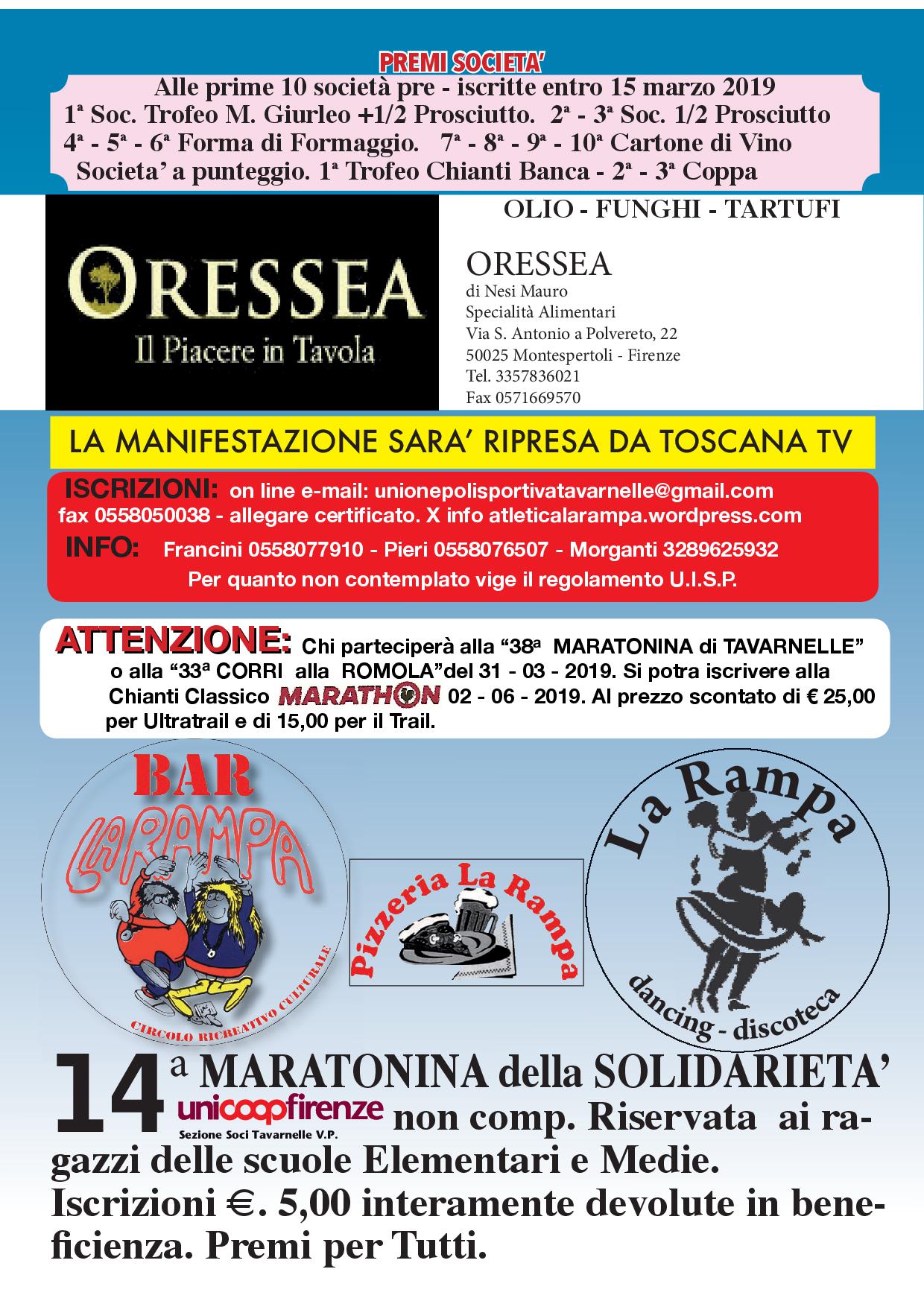 PREMI SOCIETA'

Alle prime 10 società pre - iscritte entro 15 marzo 2019
1ª Soc. Trofeo M. Giurleo +1/2 Prosciutto. 2ª - 3ª Soc. 1/2 Prosciutto
4ª - 5ª - 6ª Forma di Formaggio. 7ª - 8ª - 9ª - 10ª Cartone di Vino
Societa' a punteggio. 1ª Trofeo Chianti Banca - 2ª - 3ª Coppa

ORESSEA
Il Piacere in Tavola

OLIO - FUNGHI - TARTUFI

ORESSEA
di Nesi Mauro
Specialità Alimentari
Via S. Antonio a Polvereto, 22
50025 Montespertoli - Firenze
Tel. 3357836021
Fax 0571669570

LA MANIFESTAZIONE SARA' RIPRESA DA TOSCANA TV

ISCRIZIONI: on line e-mail: unionepolisportivatavarnelle@gmail.com
fax 0558050038 - allegare certificato. X info atleticalarampa.wordpress.com
INFO: Francini 0558077910 - Pieri 0558076507 - Morganti 3289625932
Per quanto non contemplato vige il regolamento U.I.S.P.

ATTENZIONE: Chi parteciperà alla "38ª MARATONINA di TAVARNELLE" o alla "33ª CORRI alla ROMOLA"del 31 - 03 - 2019. Si potra iscrivere alla Chianti Classico MARATHON 02 - 06 - 2019. Al prezzo scontato di € 25,00 per Ultratrail e di 15,00 per il Trail.

BAR
LA RAMPA
CIRCOLO RICREATIVO CULTURALE

Pizzeria La Rampa

La Rampa
dancing - discoteca

14ª MARATONINA della SOLIDARIETA'
unicoopfirenze
Sezione Soci Tavarnelle V.P.
non comp. Riservata ai ragazzi delle scuole Elementari e Medie. Iscrizioni €. 5,00 interamente devolute in beneficienza. Premi per Tutti.